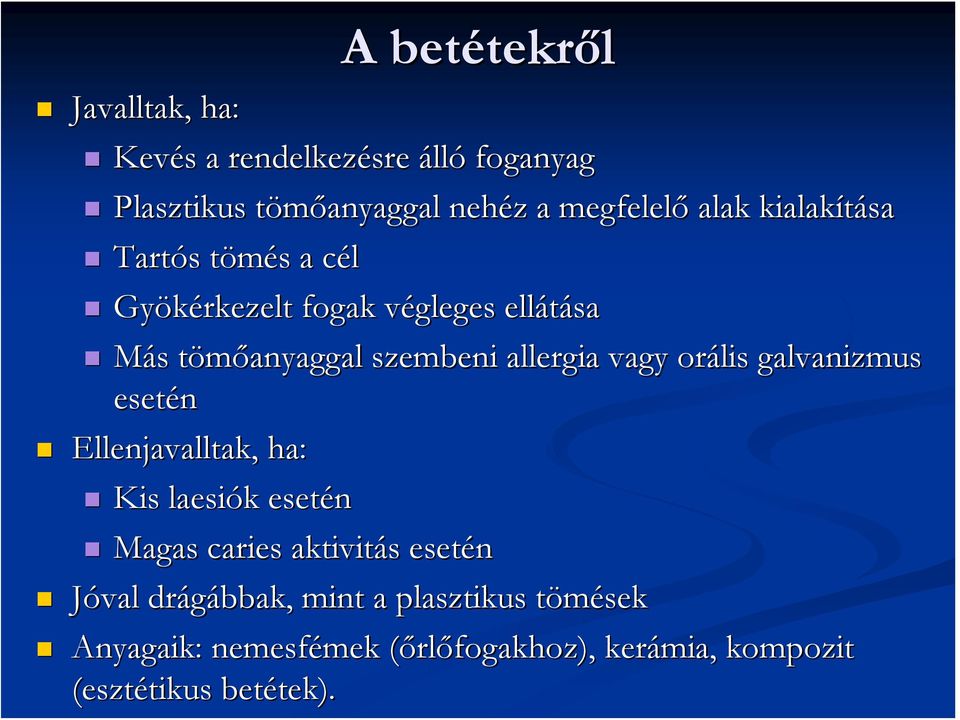 A betétekről

Javalltak, ha:

Kevés a rendelkezésre álló foganyag

Plasztikus tömőanyaggal nehéz a megfelelő alak kialakítása

Tartós tömés a cél

Gyökérkezelt fogak végleges ellátása

Más tömőanyaggal szembeni allergia vagy orális galvanizmus esetén

Ellenjavalltak, ha:

Kis laesiók esetén

Magas caries aktivitás esetén

Jóval drágábbak, mint a plasztikus tömések

Anyagaik: nemesfémek (őrlőfogakhoz), kerámia, kompozit (esztétikus betétek).